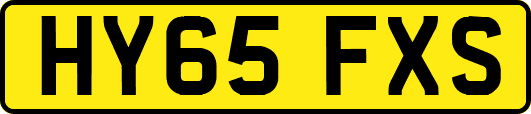 HY65 FXS